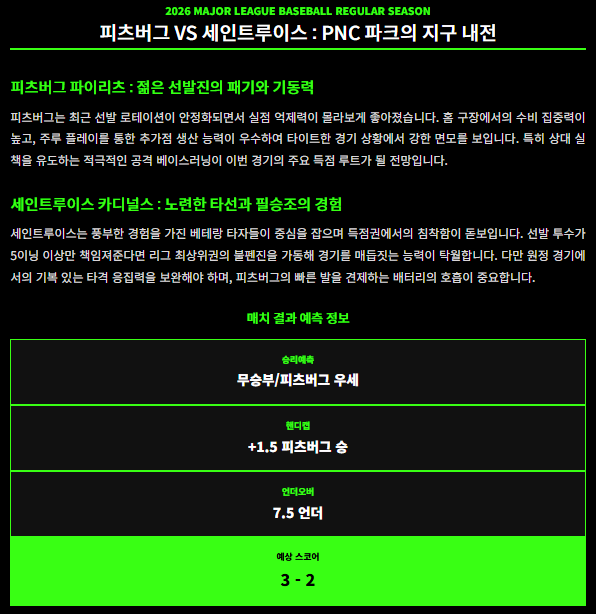 2026 MAJOR LEAGUE BASEBALL REGULAR SEASON

피츠버그 VS 세인트루이스 : PNC 파크의 지구 내전

피츠버그 파이리츠 : 젊은 선발진의 패기와 기동력

피츠버그는 최근 선발 로테이션이 안정화되면서 실점 억제력이 몰라보게 좋아졌습니다. 홈 구장에서의 수비 집중력이 높고, 주루 플레이를 통한 추가점 생산 능력이 우수하여 타이트한 경기 상황에서 강한 면모를 보입니다. 특히 상대 실책을 유도하는 적극적인 공격 베이스러닝이 이번 경기의 주요 득점 루트가 될 전망입니다.

세인트루이스 카디널스 : 노련한 타선과 필승조의 경험

세인트루이스는 풍부한 경험을 가진 베테랑 타자들이 중심을 잡으며 득점권에서의 침착함이 돋보입니다. 선발 투수가 5이닝 이상만 책임져준다면 리그 최상위권의 불펜진을 가동해 경기를 매듭짓는 능력이 탁월합니다. 다만 원정 경기에서의 기복 있는 타격 응집력을 보완해야 하며, 피츠버그의 빠른 발을 견제하는 배터리의 호흡이 중요합니다.

매치 결과 예측 정보

승리예측
무승부/피츠버그 우세

핸디캡
+1.5 피츠버그 승

언더오버
7.5 언더

예상 스코어
3 - 2